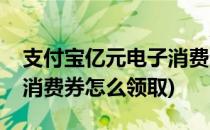 支付宝亿元电子消费
消费券怎么领取)